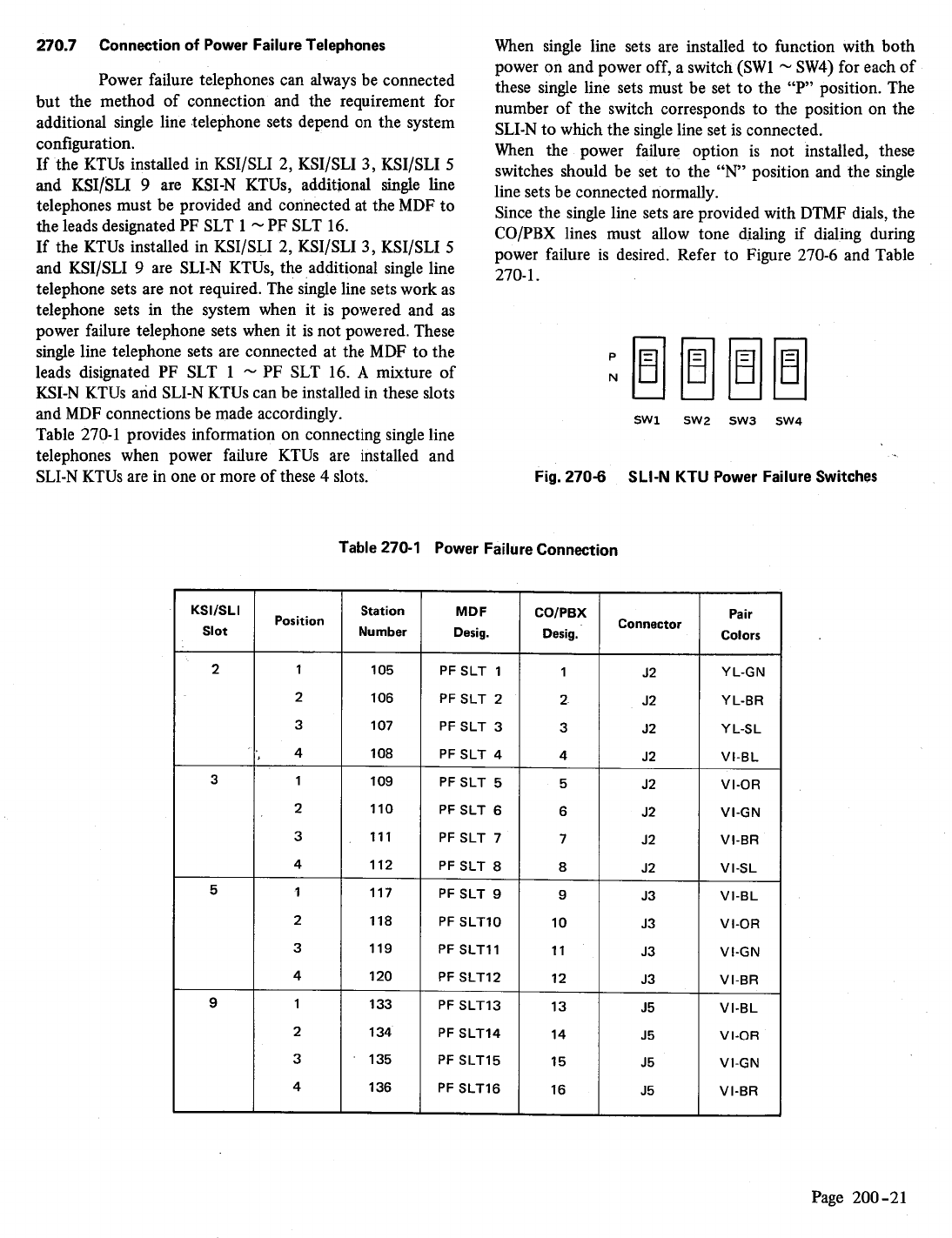 270.7 Connection of Power Failure Telephones

Power failure telephones can always be connected but the method of connection and the requirement for additional single line telephone sets depend on the system configuration.
If the KTUs installed in KSI/SLI 2, KSI/SLI 3, KSI/SLI 5 and KSI/SLI 9 are KSI-N KTUs, additional single line telephones must be provided and connected at the MDF to the leads designated PF SLT 1 ~ PF SLT 16.
If the KTUs installed in KSI/SLI 2, KSI/SLI 3, KSI/SLI 5 and KSI/SLI 9 are SLI-N KTUs, the additional single line telephone sets are not required. The single line sets work as telephone sets in the system when it is powered and as power failure telephone sets when it is not powered. These single line telephone sets are connected at the MDF to the leads disignated PF SLT 1 ~ PF SLT 16. A mixture of KSI-N KTUs and SLI-N KTUs can be installed in these slots and MDF connections be made accordingly.
Table 270-1 provides information on connecting single line telephones when power failure KTUs are installed and SLI-N KTUs are in one or more of these 4 slots.

When single line sets are installed to function with both power on and power off, a switch (SW1 ~ SW4) for each of these single line sets must be set to the "P" position. The number of the switch corresponds to the position on the SLI-N to which the single line set is connected.
When the power failure option is not installed, these switches should be set to the "N" position and the single line sets be connected normally.
Since the single line sets are provided with DTMF dials, the CO/PBX lines must allow tone dialing if dialing during power failure is desired. Refer to Figure 270-6 and Table 270-1.

P
N
SW1 SW2 SW3 SW4

Fig. 270-6 SLI-N KTU Power Failure Switches

Table 270-1 Power Failure Connection

| KSI/SLI Slot | Position | Station Number | MDF Desig. | CO/PBX Desig. | Connector | Pair Colors |
|---|---|---|---|---|---|---|
| 2 | 1 | 105 | PF SLT 1 | 1 | J2 | YL-GN |
| | 2 | 106 | PF SLT 2 | 2 | J2 | YL-BR |
| | 3 | 107 | PF SLT 3 | 3 | J2 | YL-SL |
| | 4 | 108 | PF SLT 4 | 4 | J2 | VI-BL |
| 3 | 1 | 109 | PF SLT 5 | 5 | J2 | VI-OR |
| | 2 | 110 | PF SLT 6 | 6 | J2 | VI-GN |
| | 3 | 111 | PF SLT 7 | 7 | J2 | VI-BR |
| | 4 | 112 | PF SLT 8 | 8 | J2 | VI-SL |
| 5 | 1 | 117 | PF SLT 9 | 9 | J3 | VI-BL |
| | 2 | 118 | PF SLT10 | 10 | J3 | VI-OR |
| | 3 | 119 | PF SLT11 | 11 | J3 | VI-GN |
| | 4 | 120 | PF SLT12 | 12 | J3 | VI-BR |
| 9 | 1 | 133 | PF SLT13 | 13 | J5 | VI-BL |
| | 2 | 134 | PF SLT14 | 14 | J5 | VI-OR |
| | 3 | 135 | PF SLT15 | 15 | J5 | VI-GN |
| | 4 | 136 | PF SLT16 | 16 | J5 | VI-BR |

Page 200-21